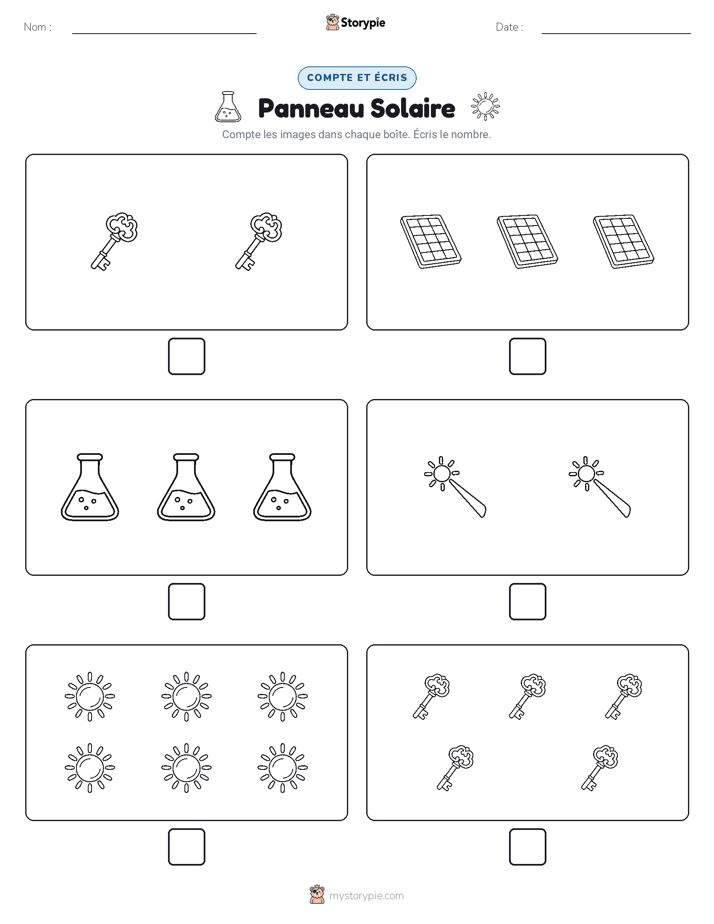 Nom :

Storypie

Date :

COMPTE ET ÉCRIS

Panneau Solaire

Compte les images dans chaque boîte. Écris le nombre.

mystorypie.com